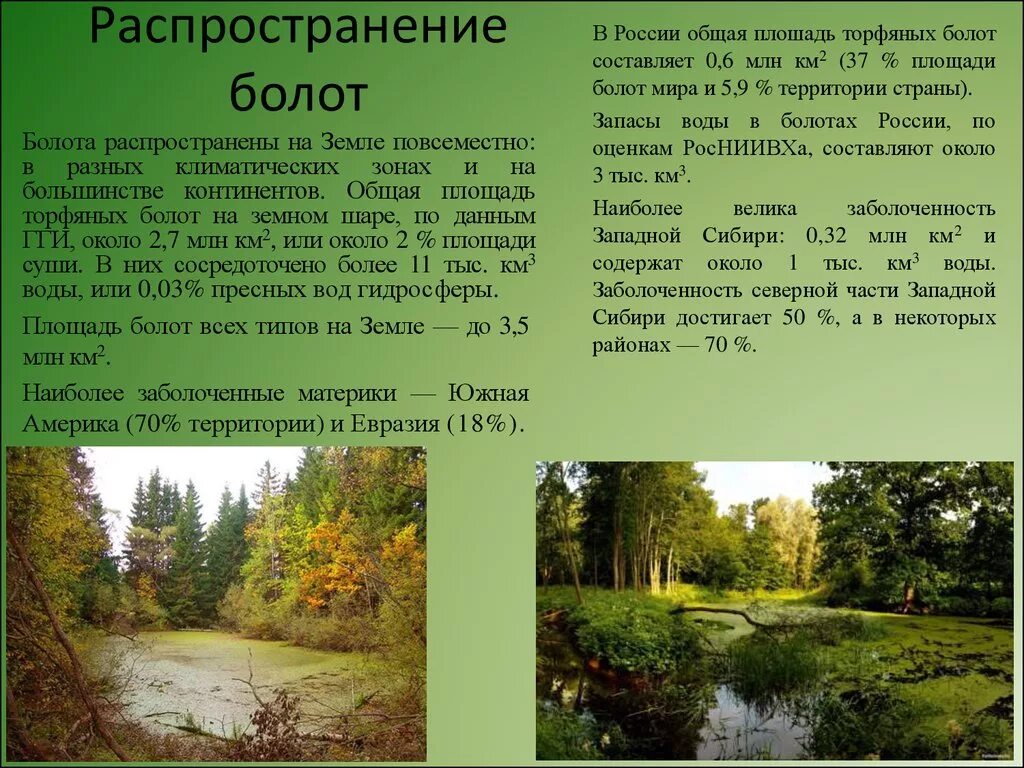 Распространение болот

Болота распространены на Земле повсеместно: в разных климатических зонах и на большинстве континентов. Общая площадь торфяных болот на земном шаре, по данным ГГИ, около 2,7 млн км$^2$, или около 2 % площади суши. В них сосредоточено более 11 тыс. км$^3$ воды, или 0,03% пресных вод гидросферы.

Площадь болот всех типов на Земле — до 3,5 млн км$^2$.

Наиболее заболоченные материки — Южная Америка (70% территории) и Евразия (18%).

В России общая площадь торфяных болот составляет 0,6 млн км$^2$ (37 % площади болот мира и 5,9 % территории страны).

Запасы воды в болотах России, по оценкам РосНИИВХа, составляют около 3 тыс. км$^3$.

Наиболее велика заболоченность Западной Сибири: 0,32 млн км$^2$ и содержат около 1 тыс. км$^3$ воды. Заболоченность северной части Западной Сибири достигает 50 %, а в некоторых районах — 70 %.